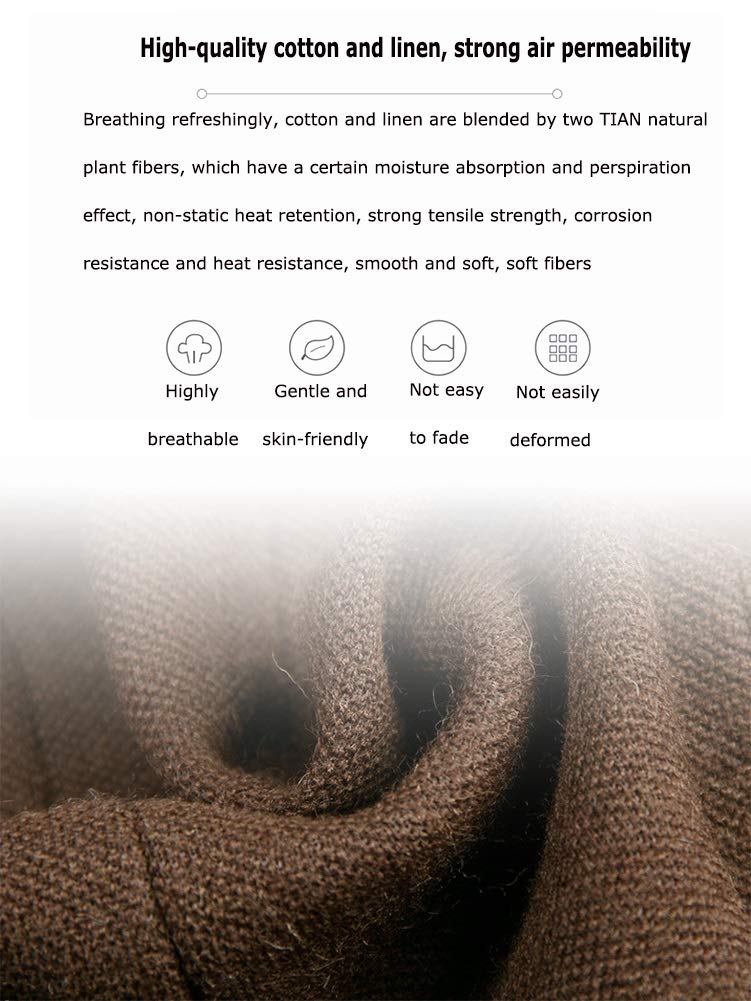 High-quality cotton and linen, strong air permeability

Breathing refreshingly, cotton and linen are blended by two TIAN natural plant fibers, which have a certain moisture absorption and perspiration effect, non-static heat retention, strong tensile strength, corrosion resistance and heat resistance, smooth and soft, soft fibers

Highly breathable

Gentle and skin-friendly

Not easy to fade

Not easily deformed